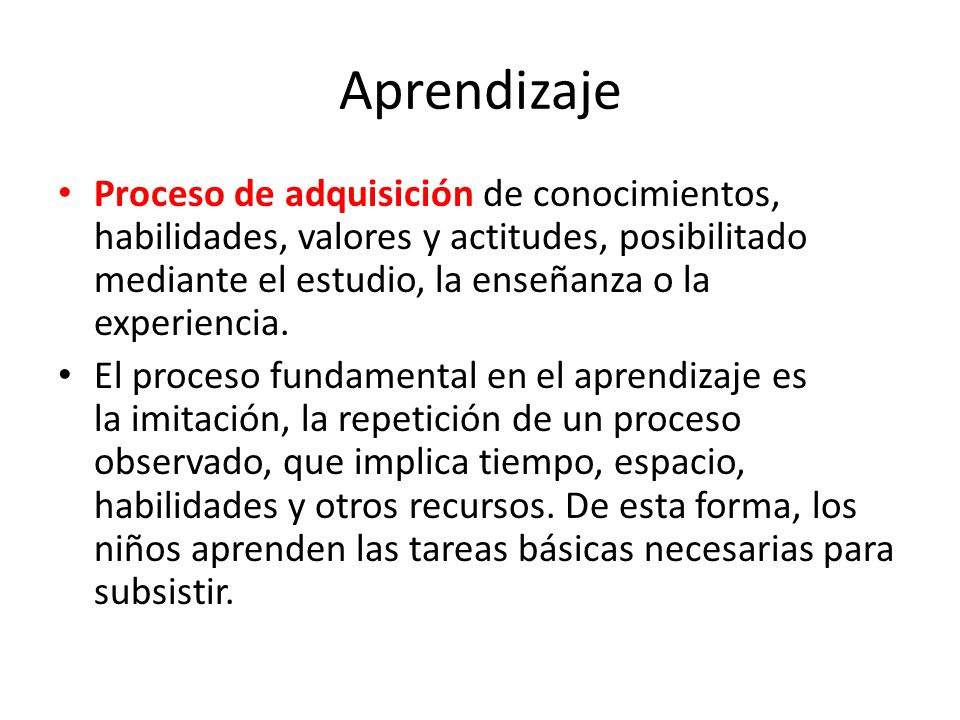 Aprendizaje

• Proceso de adquisición de conocimientos, habilidades, valores y actitudes, posibilitado mediante el estudio, la enseñanza o la experiencia.

• El proceso fundamental en el aprendizaje es la imitación, la repetición de un proceso observado, que implica tiempo, espacio, habilidades y otros recursos. De esta forma, los niños aprenden las tareas básicas necesarias para subsistir.